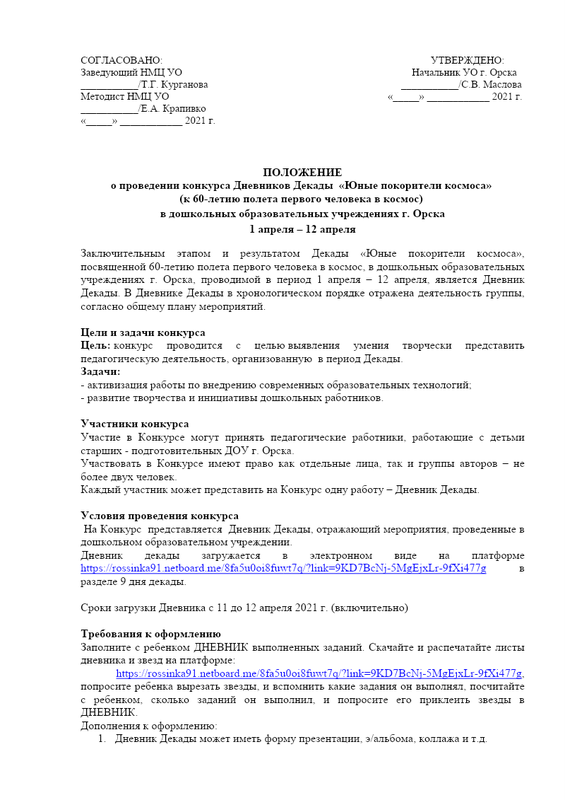 СОГЛАСОВАНО:
Заведующий НМЦ УО
___________/Т.Г. Курганова
Методист НМЦ УО
___________/Е.А. Крапивко
«_____» ____________ 2021 г.

УТВЕРЖДЕНО:
Начальник УО г. Орска
___________/С.В. Маслова
«_____» ____________ 2021 г.

ПОЛОЖЕНИЕ
о проведении конкурса Дневников Декады «Юные покорители космоса»
(к 60-летию полета первого человека в космос)
в дошкольных образовательных учреждениях г. Орска
1 апреля – 12 апреля

Заключительным этапом и результатом Декады «Юные покорители космоса», посвященной 60-летию полета первого человека в космос, в дошкольных образовательных учреждениях г. Орска, проводимой в период 1 апреля – 12 апреля, является Дневник Декады. В Дневнике Декады в хронологическом порядке отражена деятельность группы, согласно общему плану мероприятий.

Цели и задачи конкурса
Цель: конкурс проводится с целью выявления умения творчески представить педагогическую деятельность, организованную в период Декады.
Задачи:
- активизация работы по внедрению современных образовательных технологий;
- развитие творчества и инициативы дошкольных работников.

Участники конкурса
Участие в Конкурсе могут принять педагогические работники, работающие с детьми старших - подготовительных ДОУ г. Орска.
Участвовать в Конкурсе имеют право как отдельные лица, так и группы авторов – не более двух человек.
Каждый участник может представить на Конкурс одну работу – Дневник Декады.

Условия проведения конкурса
На Конкурс представляется Дневник Декады, отражающий мероприятия, проведенные в дошкольном образовательном учреждении.
Дневник декады загружается в электронном виде на платформе https://rossinka91.netboard.me/8fa5u0oi8fuwt7q/?link=9KD7BcNj-5MgEjxLr-9fXi477g в разделе 9 дня декады.

Сроки загрузки Дневника с 11 до 12 апреля 2021 г. (включительно)

Требования к оформлению
Заполните с ребенком ДНЕВНИК выполненных заданий. Скачайте и распечатайте листы дневника и звезд на платформе: https://rossinka91.netboard.me/8fa5u0oi8fuwt7q/?link=9KD7BcNj-5MgEjxLr-9fXi477g, попросите ребенка вырезать звезды, и вспомнить какие задания он выполнял, посчитайте с ребенком, сколько заданий он выполнил, и попросите его приклеить звезды в ДНЕВНИК.
Дополнения к оформлению:
1. Дневник Декады может иметь форму презентации, э/альбома, коллажа и т.д.